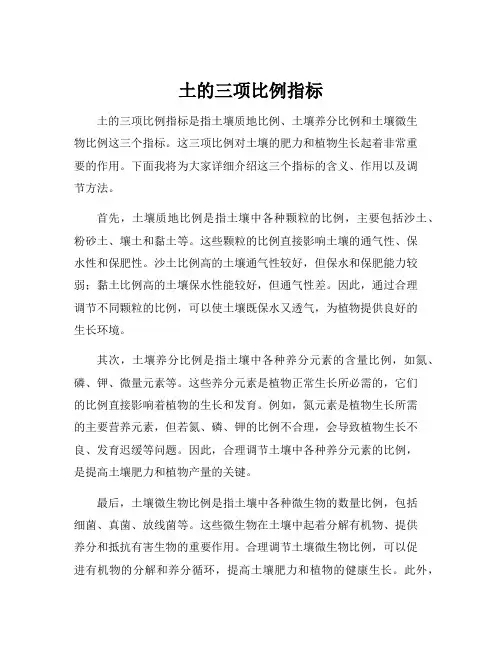 土的三项比例指标

土的三项比例指标是指土壤质地比例、土壤养分比例和土壤微生物比例这三个指标。这三项比例对土壤的肥力和植物生长起着非常重要的作用。下面我将为大家详细介绍这三个指标的含义、作用以及调节方法。

首先，土壤质地比例是指土壤中各种颗粒的比例，主要包括沙土、粉砂土、壤土和黏土等。这些颗粒的比例直接影响土壤的通气性、保水性和保肥性。沙土比例高的土壤通气性较好，但保水和保肥能力较弱；黏土比例高的土壤保水性能较好，但通气性差。因此，通过合理调节不同颗粒的比例，可以使土壤既保水又透气，为植物提供良好的生长环境。

其次，土壤养分比例是指土壤中各种养分元素的含量比例，如氮、磷、钾、微量元素等。这些养分元素是植物正常生长所必需的，它们的比例直接影响着植物的生长和发育。例如，氮元素是植物生长所需的主要营养元素，但若氮、磷、钾的比例不合理，会导致植物生长不良、发育迟缓等问题。因此，合理调节土壤中各种养分元素的比例，是提高土壤肥力和植物产量的关键。

最后，土壤微生物比例是指土壤中各种微生物的数量比例，包括细菌、真菌、放线菌等。这些微生物在土壤中起着分解有机物、提供养分和抵抗有害生物的重要作用。合理调节土壤微生物比例，可以促进有机物的分解和养分循环，提高土壤肥力和植物的健康生长。此外，